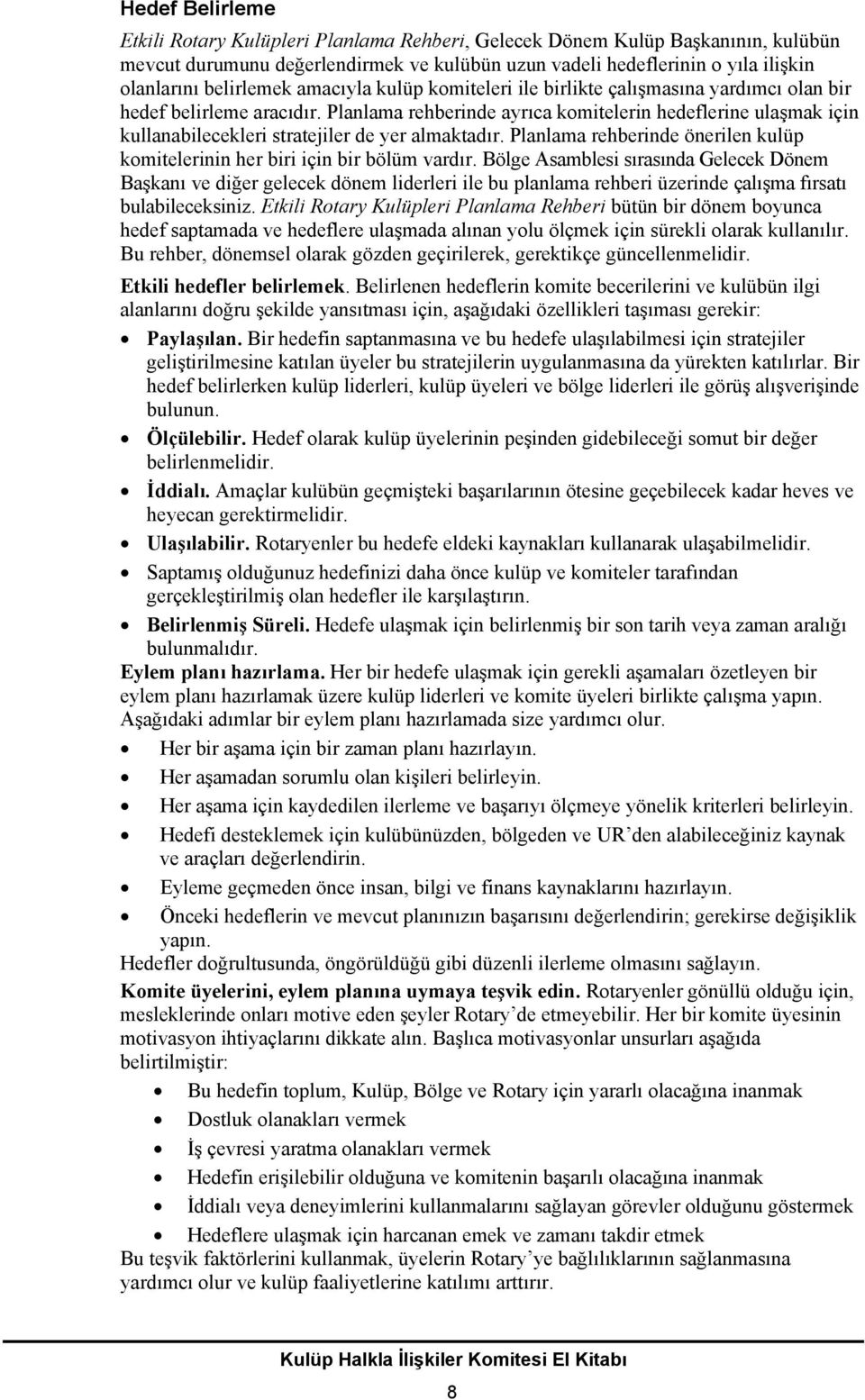 Hedef Belirleme

Etkili Rotary Kulüpleri Planlama Rehberi, Gelecek Dönem Kulüp Başkanının, kulübün mevcut durumunu değerlendirmek ve kulübün uzun vadeli hedeflerinin o yıla ilişkin olanlarını belirlemek amacıyla kulüp komiteleri ile birlikte çalışmasına yardımcı olan bir hedef belirleme aracıdır. Planlama rehberinde ayrıca komitelerin hedeflerine ulaşmak için kullanabilecekleri stratejiler de yer almaktadır. Planlama rehberinde önerilen kulüp komitelerinin her biri için bir bölüm vardır. Bölge Asamblesi sırasında Gelecek Dönem Başkanı ve diğer gelecek dönem liderleri ile bu planlama rehberi üzerinde çalışma fırsatı bulabileceksiniz. Etkili Rotary Kulüpleri Planlama Rehberi bütün bir dönem boyunca hedef saptamada ve hedeflere ulaşmada alınan yolu ölçmek için sürekli olarak kullanılır. Bu rehber, dönemsel olarak gözden geçirilerek, gerektikçe güncellenmelidir.

Etkili hedefler belirlemek. Belirlenen hedeflerin komite becerilerini ve kulübün ilgi alanlarını doğru şekilde yansıtması için, aşağıdaki özellikleri taşıması gerekir:

• Paylaşılan. Bir hedefin saptanmasına ve bu hedefe ulaşılabilmesi için stratejiler geliştirilmesine katılan üyeler bu stratejilerin uygulanmasına da yürekten katılırlar. Bir hedef belirlerken kulüp liderleri, kulüp üyeleri ve bölge liderleri ile görüş alışverişinde bulunun.
• Ölçülebilir. Hedef olarak kulüp üyelerinin peşinden gidebileceği somut bir değer belirlenmelidir.
• İddialı. Amaçlar kulübün geçmişteki başarılarının ötesine geçebilecek kadar heves ve heyecan gerektirmelidir.
• Ulaşılabilir. Rotaryenler bu hedefe eldeki kaynakları kullanarak ulaşabilmelidir.
• Saptamış olduğunuz hedefinizi daha önce kulüp ve komiteler tarafından gerçekleştirilmiş olan hedefler ile karşılaştırın.
• Belirlenmiş Süreli. Hedefe ulaşmak için belirlenmiş bir son tarih veya zaman aralığı bulunmalıdır.

Eylem planı hazırlama. Her bir hedefe ulaşmak için gerekli aşamaları özetleyen bir eylem planı hazırlamak üzere kulüp liderleri ve komite üyeleri birlikte çalışma yapın. Aşağıdaki adımlar bir eylem planı hazırlamada size yardımcı olur.

• Her bir aşama için bir zaman planı hazırlayın.
• Her aşamadan sorumlu olan kişileri belirleyin.
• Her aşama için kaydedilen ilerleme ve başarıyı ölçmeye yönelik kriterleri belirleyin.
• Hedefi desteklemek için kulübünüzden, bölgeden ve UR'den alabileceğiniz kaynak ve araçları değerlendirin.
• Eyleme geçmeden önce insan, bilgi ve finans kaynaklarını hazırlayın.
• Önceki hedeflerin ve mevcut planınızın başarısını değerlendirin; gerekirse değişiklik yapın.

Hedefler doğrultusunda, öngörüldüğü gibi düzenli ilerleme olmasını sağlayın.

Komite üyelerini, eylem planına uymaya teşvik edin. Rotaryenler gönüllü olduğu için, mesleklerinde onları motive eden şeyler Rotary'de etmeyebilir. Her bir komite üyesinin motivasyon ihtiyaçlarını dikkate alın. Başlıca motivasyonlar unsurları aşağıda belirtilmiştir:

• Bu hedefin toplum, Kulüp, Bölge ve Rotary için yararlı olacağına inanmak
• Dostluk olanakları vermek
• İş çevresi yaratma olanakları vermek
• Hedefin erişilebilir olduğuna ve komitenin başarılı olacağına inanmak
• İddialı veya deneyimlerini kullanmalarını sağlayan görevler olduğunu göstermek
• Hedeflere ulaşmak için harcanan emek ve zamanı takdir etmek

Bu teşvik faktörlerini kullanmak, üyelerin Rotary'ye bağlılıklarının sağlanmasına yardımcı olur ve kulüp faaliyetlerine katılımı arttırır.

Kulüp Halkla İlişkiler Komitesi El Kitabı

8